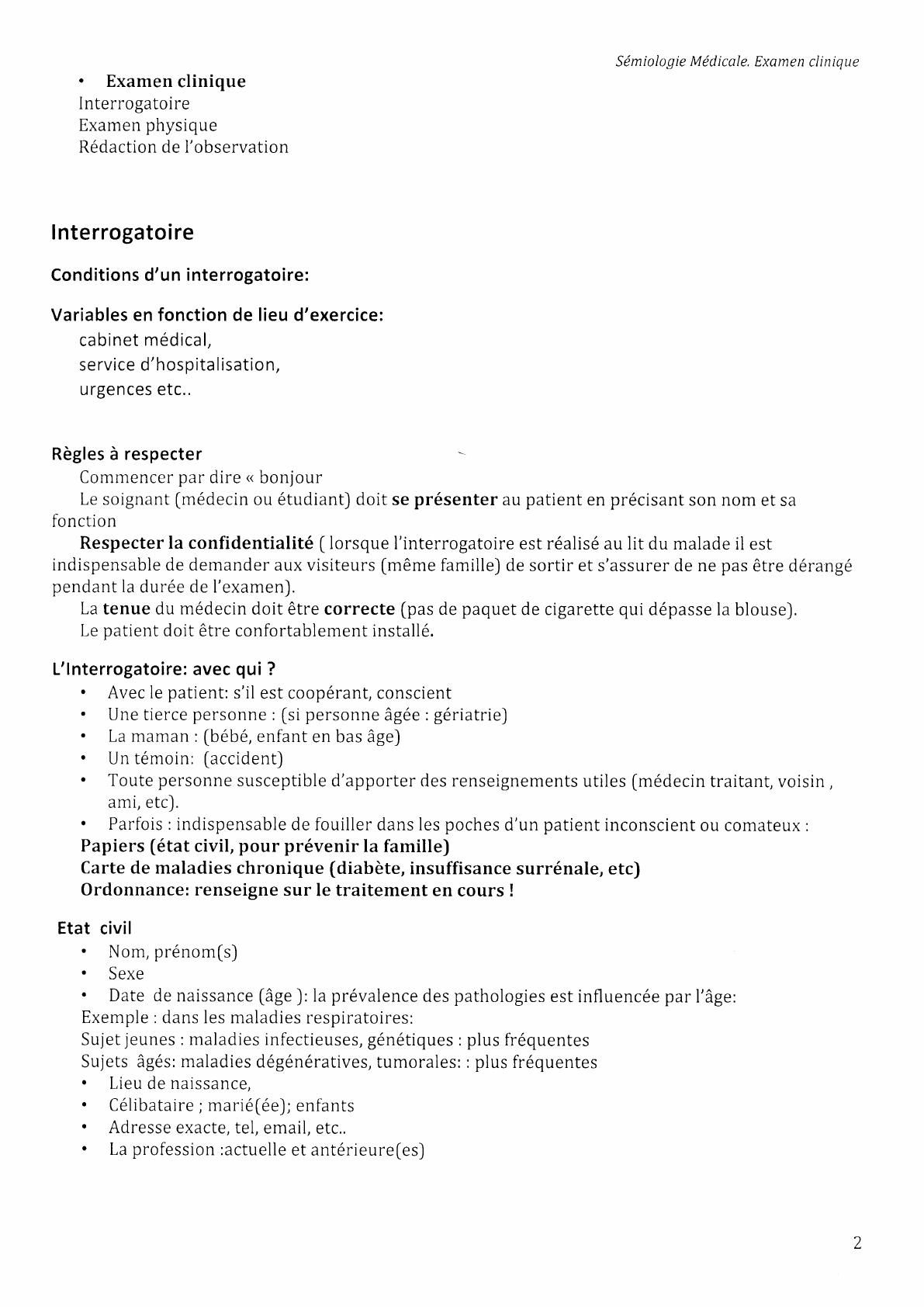 Sémiologie Médicale. Examen clinique

• Examen clinique
Interrogatoire
Examen physique
Rédaction de l'observation

Interrogatoire

Conditions d'un interrogatoire:

Variables en fonction de lieu d'exercice:
cabinet médical,
service d'hospitalisation,
urgences etc..

Règles à respecter
Commencer par dire « bonjour
Le soignant (médecin ou étudiant) doit se présenter au patient en précisant son nom et sa fonction
Respecter la confidentialité ( lorsque l'interrogatoire est réalisé au lit du malade il est indispensable de demander aux visiteurs (même famille) de sortir et s'assurer de ne pas être dérangé pendant la durée de l'examen).
La tenue du médecin doit être correcte (pas de paquet de cigarette qui dépasse la blouse).
Le patient doit être confortablement installé.

L'Interrogatoire: avec qui ?
• Avec le patient: s'il est coopérant, conscient
• Une tierce personne : (si personne âgée : gériatrie)
• La maman : (bébé, enfant en bas âge)
• Un témoin: (accident)
• Toute personne susceptible d'apporter des renseignements utiles (médecin traitant, voisin , ami, etc).
• Parfois : indispensable de fouiller dans les poches d'un patient inconscient ou comateux :
Papiers (état civil, pour prévenir la famille)
Carte de maladies chronique (diabète, insuffisance surrénale, etc)
Ordonnance: renseigne sur le traitement en cours !

Etat civil
• Nom, prénom(s)
• Sexe
• Date de naissance (âge ): la prévalence des pathologies est influencée par l'âge:
Exemple : dans les maladies respiratoires:
Sujet jeunes : maladies infectieuses, génétiques : plus fréquentes
Sujets âgés: maladies dégénératives, tumorales: : plus fréquentes
• Lieu de naissance,
• Célibataire ; marié(ée); enfants
• Adresse exacte, tel, email, etc..
• La profession :actuelle et antérieure(es)

2